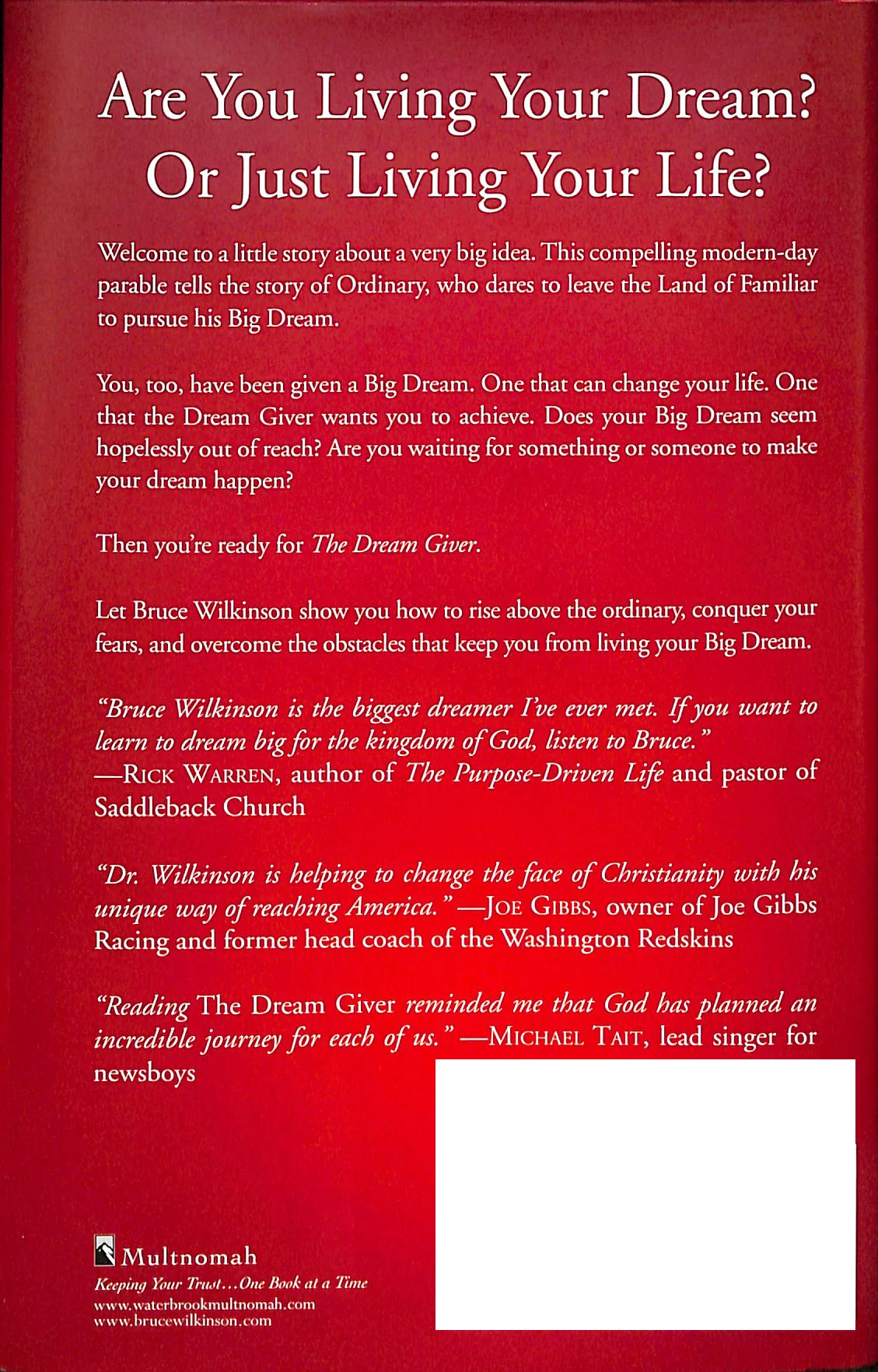 Are You Living Your Dream? Or Just Living Your Life?

Welcome to a little story about a very big idea. This compelling modern-day parable tells the story of Ordinary, who dares to leave the Land of Familiar to pursue his Big Dream.

You, too, have been given a Big Dream. One that can change your life. One that the Dream Giver wants you to achieve. Does your Big Dream seem hopelessly out of reach? Are you waiting for something or someone to make your dream happen?

Then you're ready for The Dream Giver.

Let Bruce Wilkinson show you how to rise above the ordinary, conquer your fears, and overcome the obstacles that keep you from living your Big Dream.

"Bruce Wilkinson is the biggest dreamer I've ever met. If you want to learn to dream big for the kingdom of God, listen to Bruce." —RICK WARREN, author of The Purpose-Driven Life and pastor of Saddleback Church

"Dr. Wilkinson is helping to change the face of Christianity with his unique way of reaching America." —JOE GIBBS, owner of Joe Gibbs Racing and former head coach of the Washington Redskins

"Reading The Dream Giver reminded me that God has planned an incredible journey for each of us." —MICHAEL TAIT, lead singer for newsboys

Multnomah
Keeping Your Trust...One Book at a Time
www.waterbrookmultnomah.com
www.brucewilkinson.com